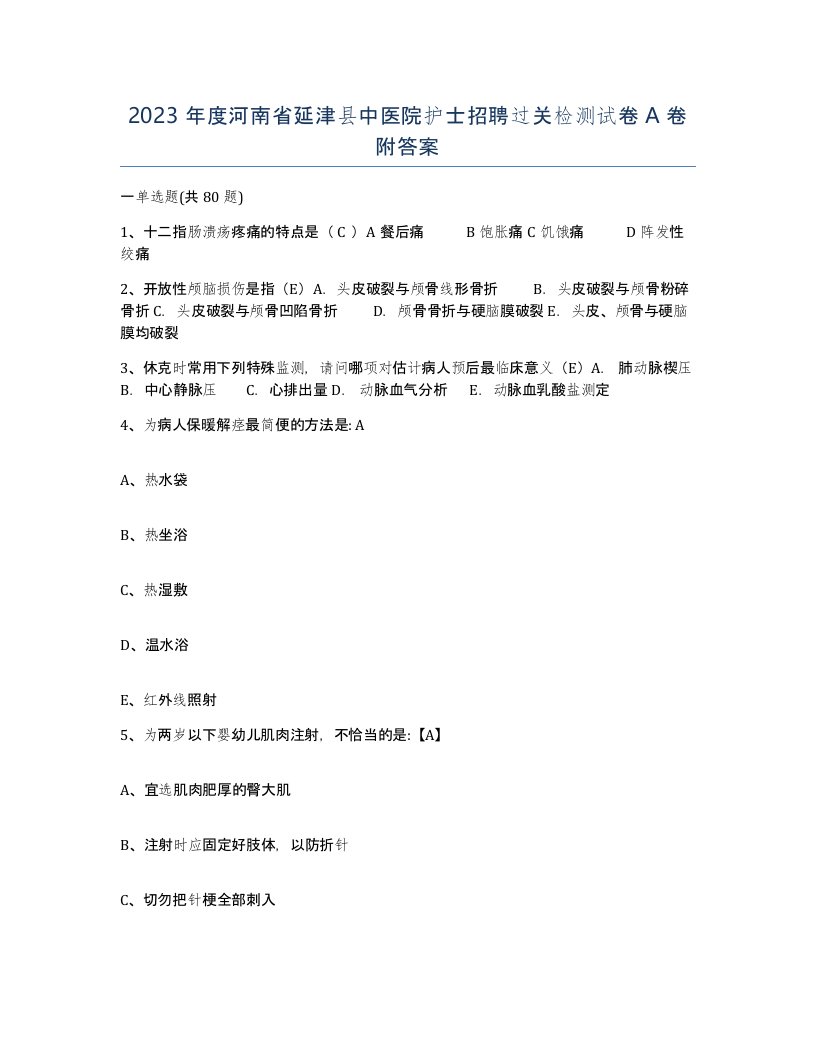 2023 年度河南省延津县中医院护士招聘过关检测试卷 A 卷附答案

一单选题(共 80 题)

1、十二指肠溃疡疼痛的特点是（ C ）A 餐后痛　　B 饱胀痛 C 饥饿痛　　D 阵发性绞痛

2、开放性颅脑损伤是指（E）A. 头皮破裂与颅骨线形骨折　　B. 头皮破裂与颅骨粉碎骨折 C. 头皮破裂与颅骨凹陷骨折　　D. 颅骨骨折与硬脑膜破裂 E. 头皮、颅骨与硬脑膜均破裂

3、休克时常用下列特殊监测，请问哪项对估计病人预后最临床意义（E）A. 肺动脉楔压 B. 中心静脉压　C. 心排出量 D. 动脉血气分析　E. 动脉血乳酸盐测定

4、为病人保暖解痉最简便的方法是: A

A、热水袋

B、热坐浴

C、热湿敷

D、温水浴

E、红外线照射

5、为两岁以下婴幼儿肌肉注射，不恰当的是:【A】

A、宜选肌肉肥厚的臀大肌

B、注射时应固定好肢体，以防折针

C、切勿把针梗全部刺入